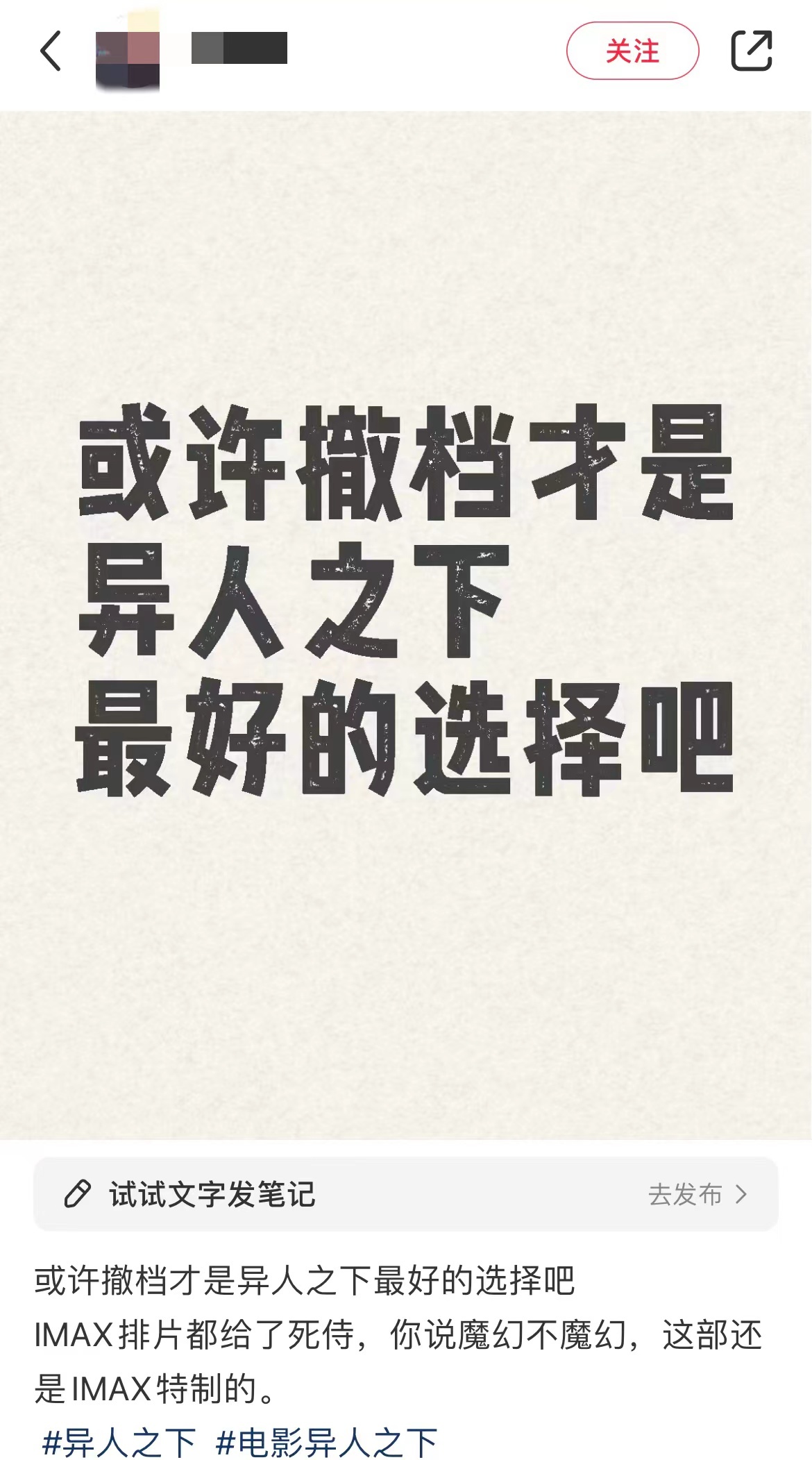 关注

或许撤档才是
异人之下
最好的选择吧

试试文字发笔记
去发布

或许撤档才是异人之下最好的选择吧
IMAX排片都给了死侍，你说魔幻不魔幻，这部还是IMAX特制的。
#异人之下 #电影异人之下